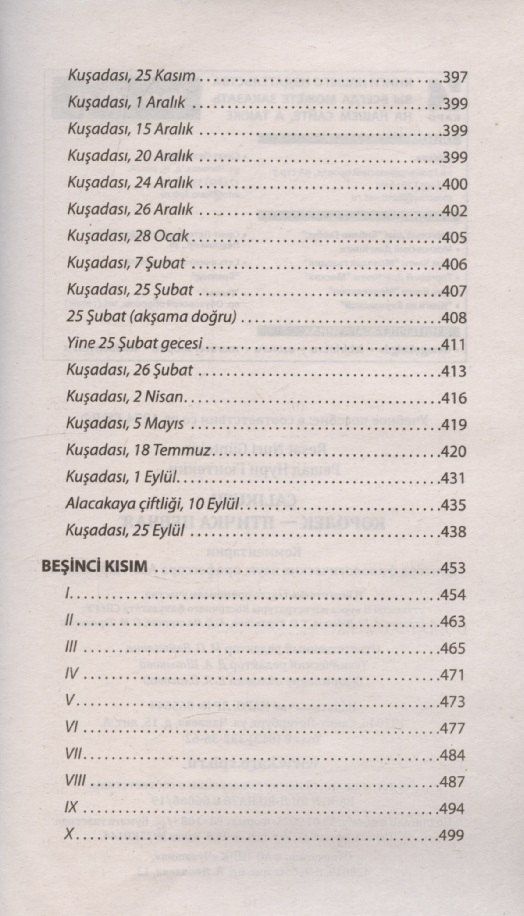 Kuşadası, 25 Kasım 397
Kuşadası, 1 Aralık 399
Kuşadası, 15 Aralık 399
Kuşadası, 20 Aralık 399
Kuşadası, 24 Aralık 400
Kuşadası, 26 Aralık 402
Kuşadası, 28 Ocak 405
Kuşadası, 7 Şubat 406
Kuşadası, 25 Şubat 407
25 Şubat (akşama doğru) 408
Yine 25 Şubat gecesi 411
Kuşadası, 26 Şubat 413
Kuşadası, 2 Nisan 416
Kuşadası, 5 Mayıs 419
Kuşadası, 18 Temmuz 420
Kuşadası, 1 Eylül 431
Alacakaya çiftliği, 10 Eylül 435
Kuşadası, 25 Eylül 438

BEŞİNCİ KISIM 453
I 454
II 463
III 465
IV 471
V 473
VI 477
VII 484
VIII 487
IX 494
X 499